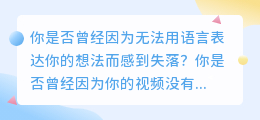 你是否曾经因为无法用语言表达你的想法而感到失落？你是否曾经因为你的视频没有...